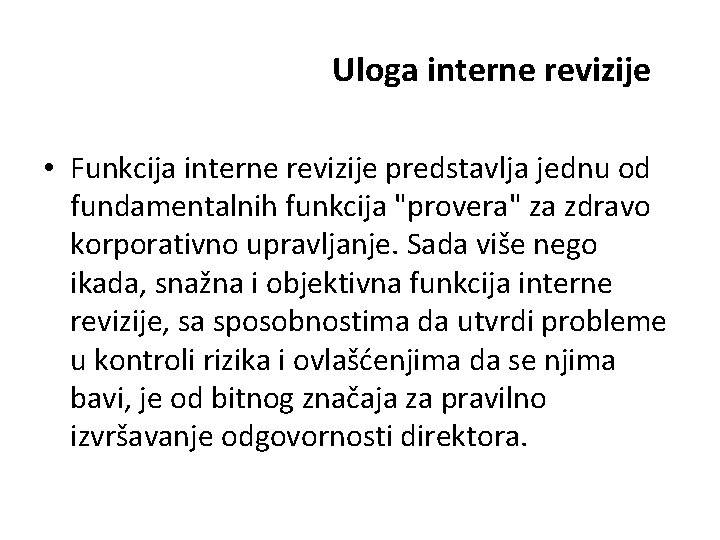 Uloga interne revizije

• Funkcija interne revizije predstavlja jednu od fundamentalnih funkcija "provera" za zdravo korporativno upravljanje. Sada više nego ikada, snažna i objektivna funkcija interne revizije, sa sposobnostima da utvrdi probleme u kontroli rizika i ovlašćenjima da se njima bavi, je od bitnog značaja za pravilno izvršavanje odgovornosti direktora.